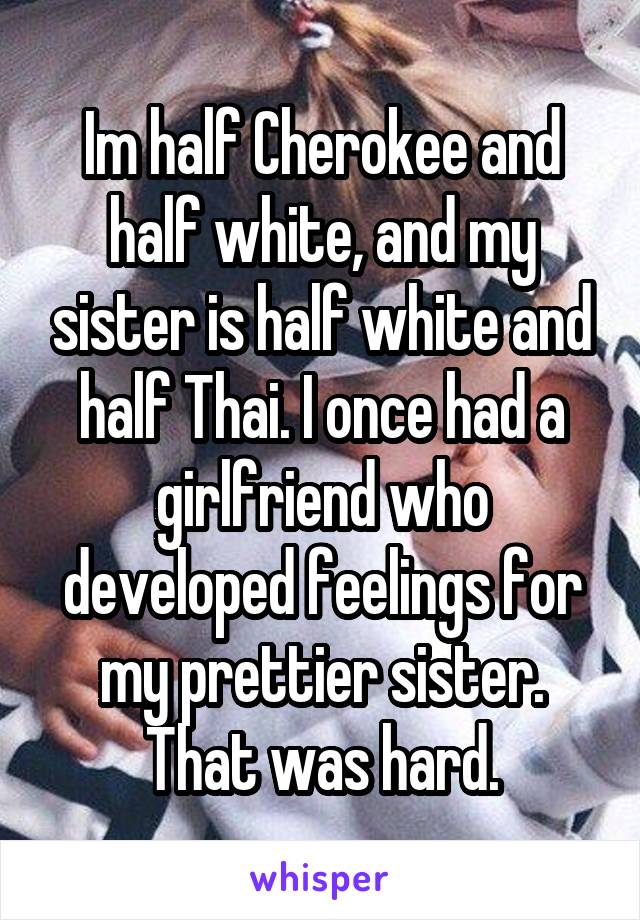 Im half Cherokee and half white, and my sister is half white and half Thai. I once had a girlfriend who developed feelings for my prettier sister. That was hard.

whisper